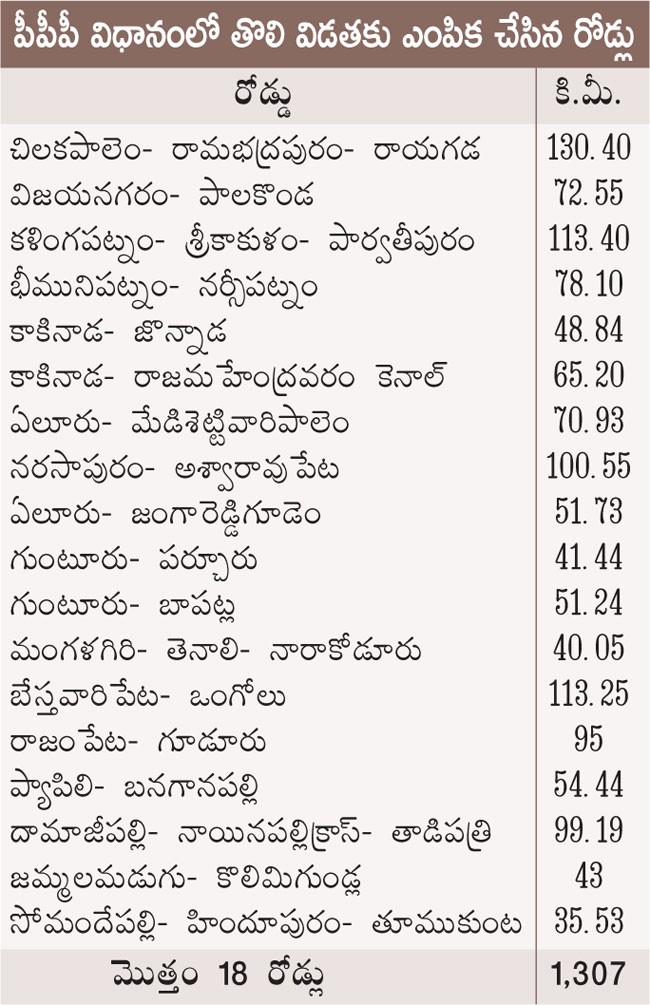 పీపీపీ విధానంలో తొలి విడతకు ఎంపిక చేసిన రోడ్లు

| రోడ్డు | కి.మీ. |
|---|---|
| చిలకపాలెం- రామభద్రపురం- రాయగడ | 130.40 |
| విజయనగరం- పాలకొండ | 72.55 |
| కళింగపట్నం- శ్రీకాకుళం- పార్వతీపురం | 113.40 |
| భీమునిపట్నం- నర్సీపట్నం | 78.10 |
| కాకినాడ- జొన్నాడ | 48.84 |
| కాకినాడ- రాజమహేంద్రవరం కెనాల్ | 65.20 |
| ఏలూరు- మేడిశెట్టివారిపాలెం | 70.93 |
| నరసాపురం- అశ్వారావుపేట | 100.55 |
| ఏలూరు- జంగారెడ్డిగూడెం | 51.73 |
| గుంటూరు- పర్చూరు | 41.44 |
| గుంటూరు- బాపట్ల | 51.24 |
| మంగళగిరి- తెనాలి- నారాకోడూరు | 40.05 |
| బేస్తవారిపేట- ఒంగోలు | 113.25 |
| రాజంపేట- గూడూరు | 95 |
| ప్యాపిలి- బనగానపల్లి | 54.44 |
| దామాజీపల్లి- నాయినపల్లిక్రాస్- తాడిపత్రి | 99.19 |
| జమ్మలమడుగు- కొలిమిగుండ్ల | 43 |
| సోమందేపల్లి- హిందూపురం- తూముకుంట | 35.53 |
| మొత్తం 18 రోడ్లు | 1,307 |